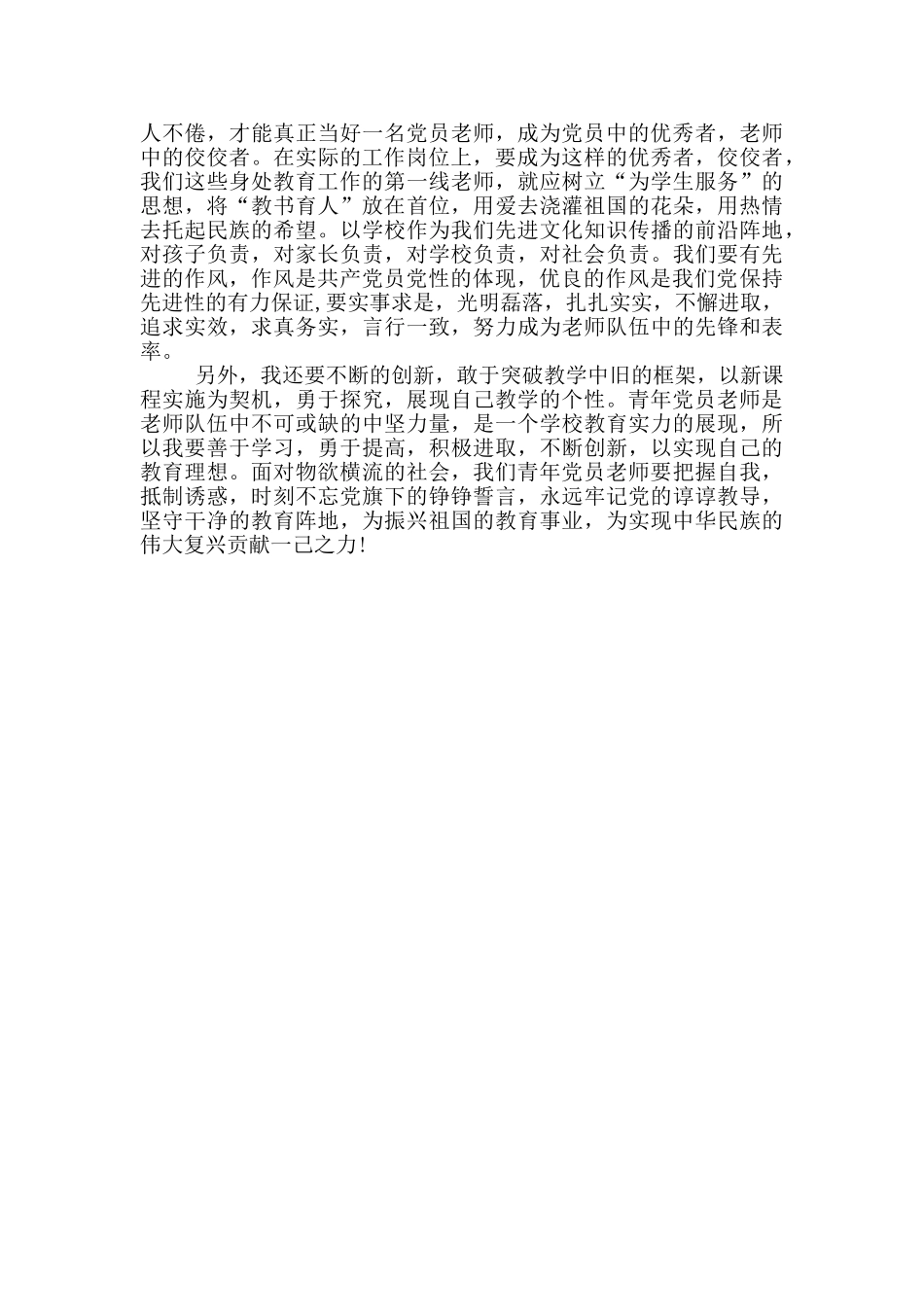 人不倦，才能真正当好一名党员老师，成为党员中的优秀者，老师中的佼佼者。在实际的工作岗位上，要成为这样的优秀者，佼佼者，我们这些身处教育工作的第一线老师，就应树立“为学生服务”的思想，将“教书育人”放在首位，用爱去浇灌祖国的花朵，用热情去托起民族的希望。以学校作为我们先进文化知识传播的前沿阵地，对孩子负责，对家长负责，对学校负责，对社会负责。我们要有先进的作风，作风是共产党员党性的体现，优良的作风是我们党保持先进性的有力保证,要实事求是，光明磊落，扎扎实实，不懈进取，追求实效，求真务实，言行一致，努力成为老师队伍中的先锋和表率。

另外，我还要不断的创新，敢于突破教学中旧的框架，以新课程实施为契机，勇于探究，展现自己教学的个性。青年党员老师是老师队伍中不可或缺的中坚力量，是一个学校教育实力的展现，所以我要善于学习，勇于提高，积极进取，不断创新，以实现自己的教育理想。面对物欲横流的社会，我们青年党员老师要把握自我，抵制诱惑，时刻不忘党旗下的铮铮誓言，永远牢记党的谆谆教导，坚守干净的教育阵地，为振兴祖国的教育事业，为实现中华民族的伟大复兴贡献一己之力!